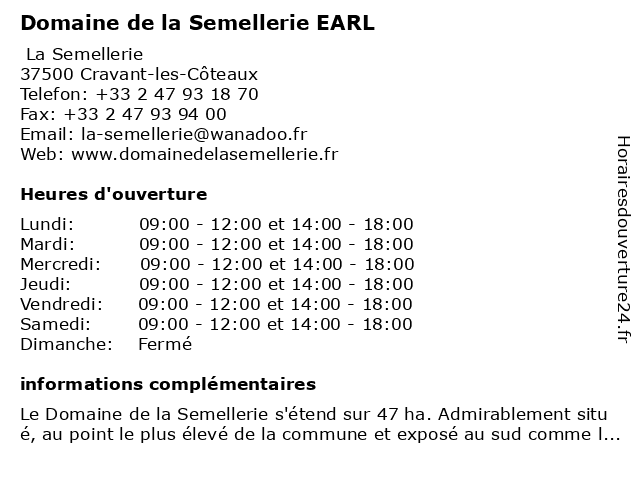 Domaine de la Semellerie EARL

La Semellerie
37500 Cravant-les-Côteaux
Telefon: +33 2 47 93 18 70
Fax: +33 2 47 93 94 00
Email: la-semellerie@wanadoo.fr
Web: www.domainedelasemellerie.fr

Heures d'ouverture

| | |
|---|---|
| Lundi: | 09:00 - 12:00 et 14:00 - 18:00 |
| Mardi: | 09:00 - 12:00 et 14:00 - 18:00 |
| Mercredi: | 09:00 - 12:00 et 14:00 - 18:00 |
| Jeudi: | 09:00 - 12:00 et 14:00 - 18:00 |
| Vendredi: | 09:00 - 12:00 et 14:00 - 18:00 |
| Samedi: | 09:00 - 12:00 et 14:00 - 18:00 |
| Dimanche: | Fermé |

informations complémentaires

Le Domaine de la Semellerie s'étend sur 47 ha. Admirablement situ é, au point le plus élevé de la commune et exposé au sud comme l...

Horairesdouverture24.fr